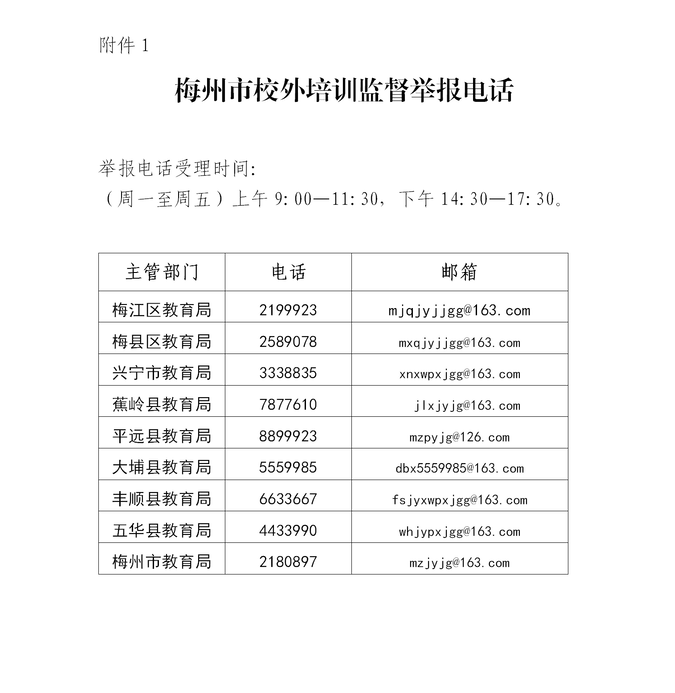 附件 1

梅州市校外培训监督举报电话

举报电话受理时间:
（周一至周五）上午 9:00—11:30，下午 14:30—17:30。

| 主管部门 | 电话 | 邮箱 |
|---|---|---|
| 梅江区教育局 | 2199923 | mjqjyjjgg@163.com |
| 梅县区教育局 | 2589078 | mxqjyjjgg@163.com |
| 兴宁市教育局 | 3338835 | xnxwpxjgg@163.com |
| 蕉岭县教育局 | 7877610 | jlxjyjg@163.com |
| 平远县教育局 | 8899923 | mzpyjg@126.com |
| 大埔县教育局 | 5559985 | dbx5559985@163.com |
| 丰顺县教育局 | 6633667 | fsjyxwpxjgg@163.com |
| 五华县教育局 | 4433990 | whjypxjgg@163.com |
| 梅州市教育局 | 2180897 | mzjyjg@163.com |